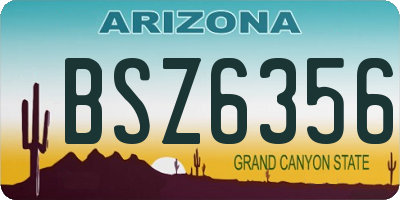 ARIZONA

BSZ6356

GRAND CANYON STATE